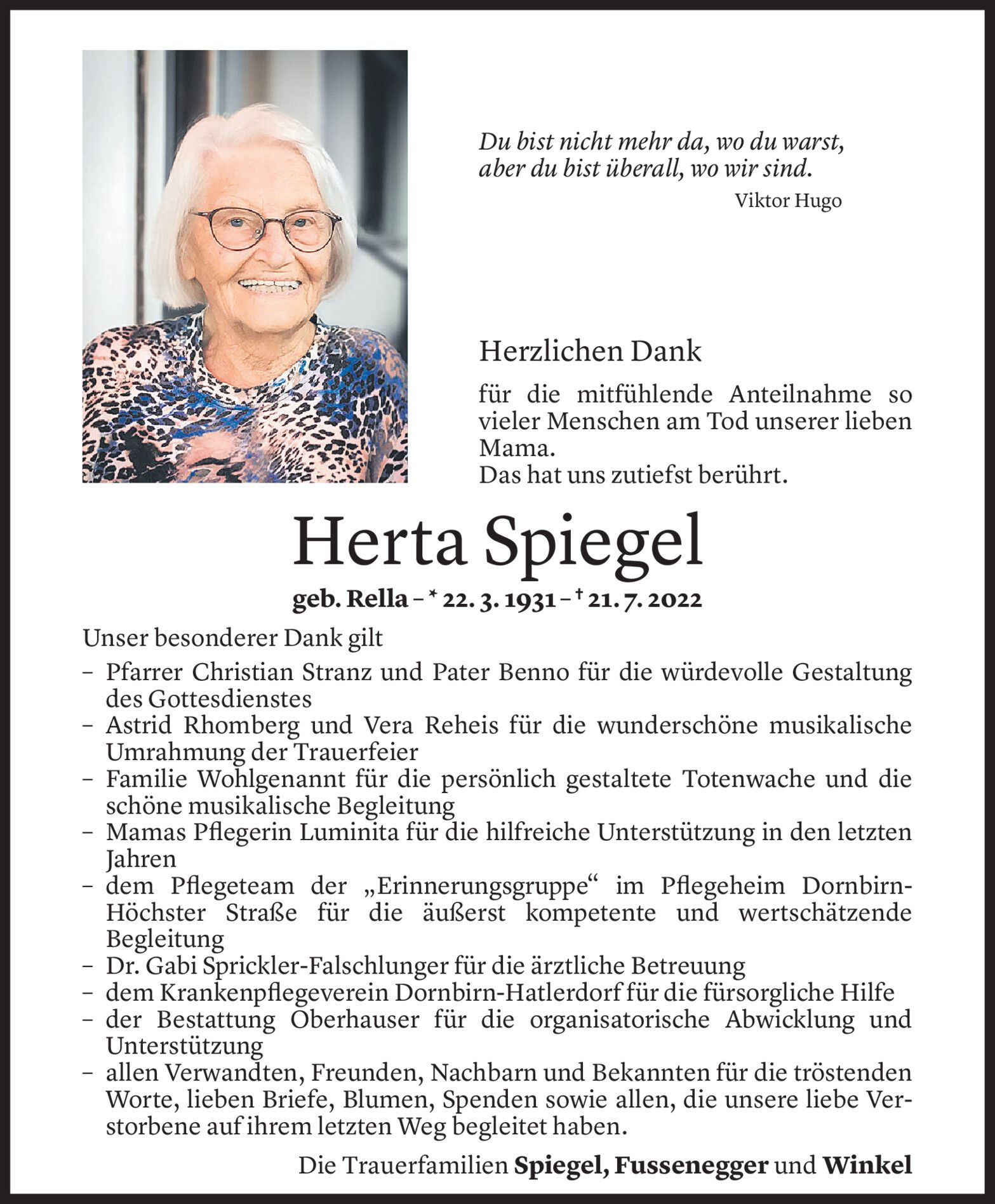 Du bist nicht mehr da, wo du warst, aber du bist überall, wo wir sind.
Viktor Hugo

Herzlichen Dank

für die mitfühlende Anteilnahme so vieler Menschen am Tod unserer lieben Mama.
Das hat uns zutiefst berührt.

Herta Spiegel

geb. Rella – * 22. 3. 1931 – † 21. 7. 2022

Unser besonderer Dank gilt
– Pfarrer Christian Stranz und Pater Benno für die würdevolle Gestaltung des Gottesdienstes
– Astrid Rhomberg und Vera Reheis für die wunderschöne musikalische Umrahmung der Trauerfeier
– Familie Wohlgenannt für die persönlich gestaltete Totenwache und die schöne musikalische Begleitung
– Mamas Pflegerin Luminita für die hilfreiche Unterstützung in den letzten Jahren
– dem Pflegeteam der „Erinnerungsgruppe“ im Pflegeheim Dornbirn-Höchster Straße für die äußerst kompetente und wertschätzende Begleitung
– Dr. Gabi Sprickler-Falschlunger für die ärztliche Betreuung
– dem Krankenpflegeverein Dornbirn-Hatlerdorf für die fürsorgliche Hilfe
– der Bestattung Oberhauser für die organisatorische Abwicklung und Unterstützung
– allen Verwandten, Freunden, Nachbarn und Bekannten für die tröstenden Worte, lieben Briefe, Blumen, Spenden sowie allen, die unsere liebe Verstorbene auf ihrem letzten Weg begleitet haben.

Die Trauerfamilien Spiegel, Fussenegger und Winkel